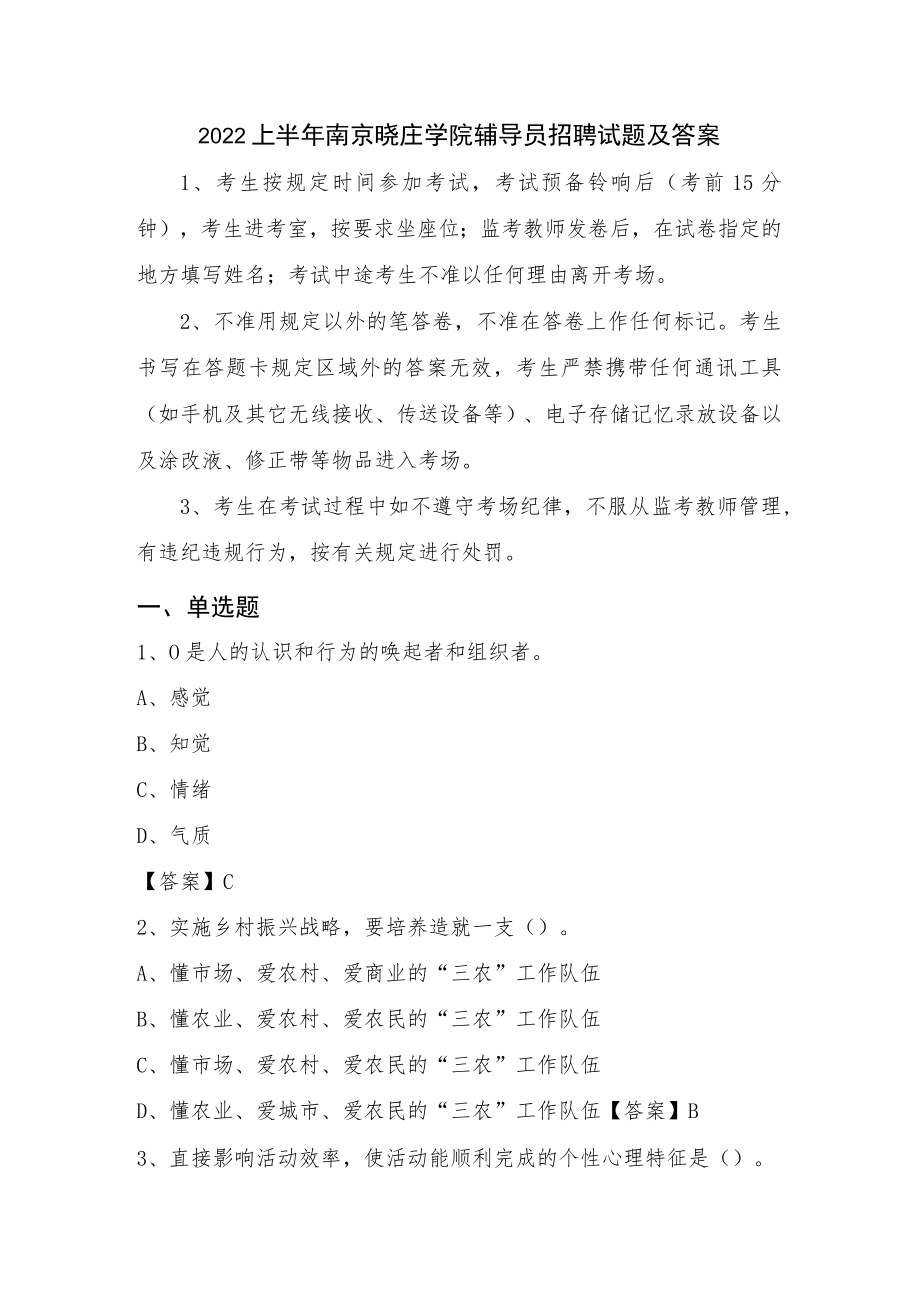 2022上半年南京晓庄学院辅导员招聘试题及答案

1、考生按规定时间参加考试，考试预备铃响后（考前15分钟），考生进考室，按要求坐座位；监考教师发卷后，在试卷指定的地方填写姓名；考试中途考生不准以任何理由离开考场。

2、不准用规定以外的笔答卷，不准在答卷上作任何标记。考生书写在答题卡规定区域外的答案无效，考生严禁携带任何通讯工具（如手机及其它无线接收、传送设备等）、电子存储记忆录放设备以及涂改液、修正带等物品进入考场。

3、考生在考试过程中如不遵守考场纪律，不服从监考教师管理，有违纪违规行为，按有关规定进行处罚。

一、单选题

1、O是人的认识和行为的唤起者和组织者。

A、感觉

B、知觉

C、情绪

D、气质

【答案】C

2、实施乡村振兴战略，要培养造就一支（）。

A、懂市场、爱农村、爱商业的“三农”工作队伍

B、懂农业、爱农村、爱农民的“三农”工作队伍

C、懂市场、爱农村、爱农民的“三农”工作队伍

D、懂农业、爱城市、爱农民的“三农”工作队伍【答案】B

3、直接影响活动效率，使活动能顺利完成的个性心理特征是（）。